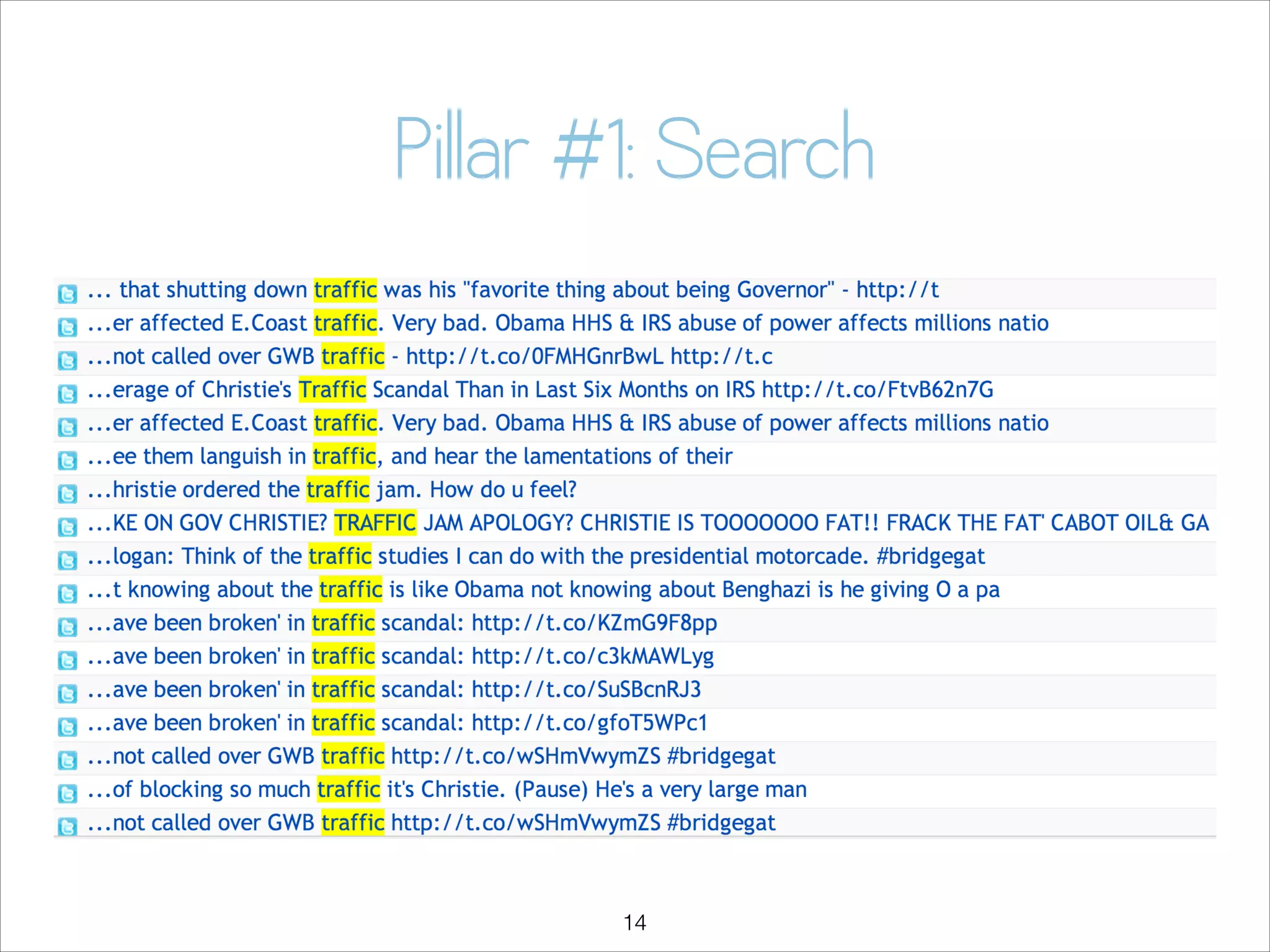 Pillar #1: Search

... that shutting down traffic was his "favorite thing about being Governor" - http://t
...er affected E.Coast traffic. Very bad. Obama HHS & IRS abuse of power affects millions natio
...not called over GWB traffic - http://t.co/0FMHGnrBwL http://t.c
...erage of Christie's Traffic Scandal Than in Last Six Months on IRS http://t.co/FtvB62n7G
...er affected E.Coast traffic. Very bad. Obama HHS & IRS abuse of power affects millions natio
...ee them languish in traffic, and hear the lamentations of their
...hristie ordered the traffic jam. How do u feel?
...KE ON GOV CHRISTIE? TRAFFIC JAM APOLOGY? CHRISTIE IS TOOOOOOO FAT!! FRACK THE FAT' CABOT OIL& GA
...logan: Think of the traffic studies I can do with the presidential motorcade. #bridgegat
...t knowing about the traffic is like Obama not knowing about Benghazi is he giving O a pa
...ave been broken' in traffic scandal: http://t.co/KZmG9F8pp
...ave been broken' in traffic scandal: http://t.co/c3kMAWLyg
...ave been broken' in traffic scandal: http://t.co/SuSBcnRJ3
...ave been broken' in traffic scandal: http://t.co/gfoT5WPc1
...not called over GWB traffic http://t.co/wSHmVwymZS #bridgegat
...of blocking so much traffic it's Christie. (Pause) He's a very large man
...not called over GWB traffic http://t.co/wSHmVwymZS #bridgegat

14